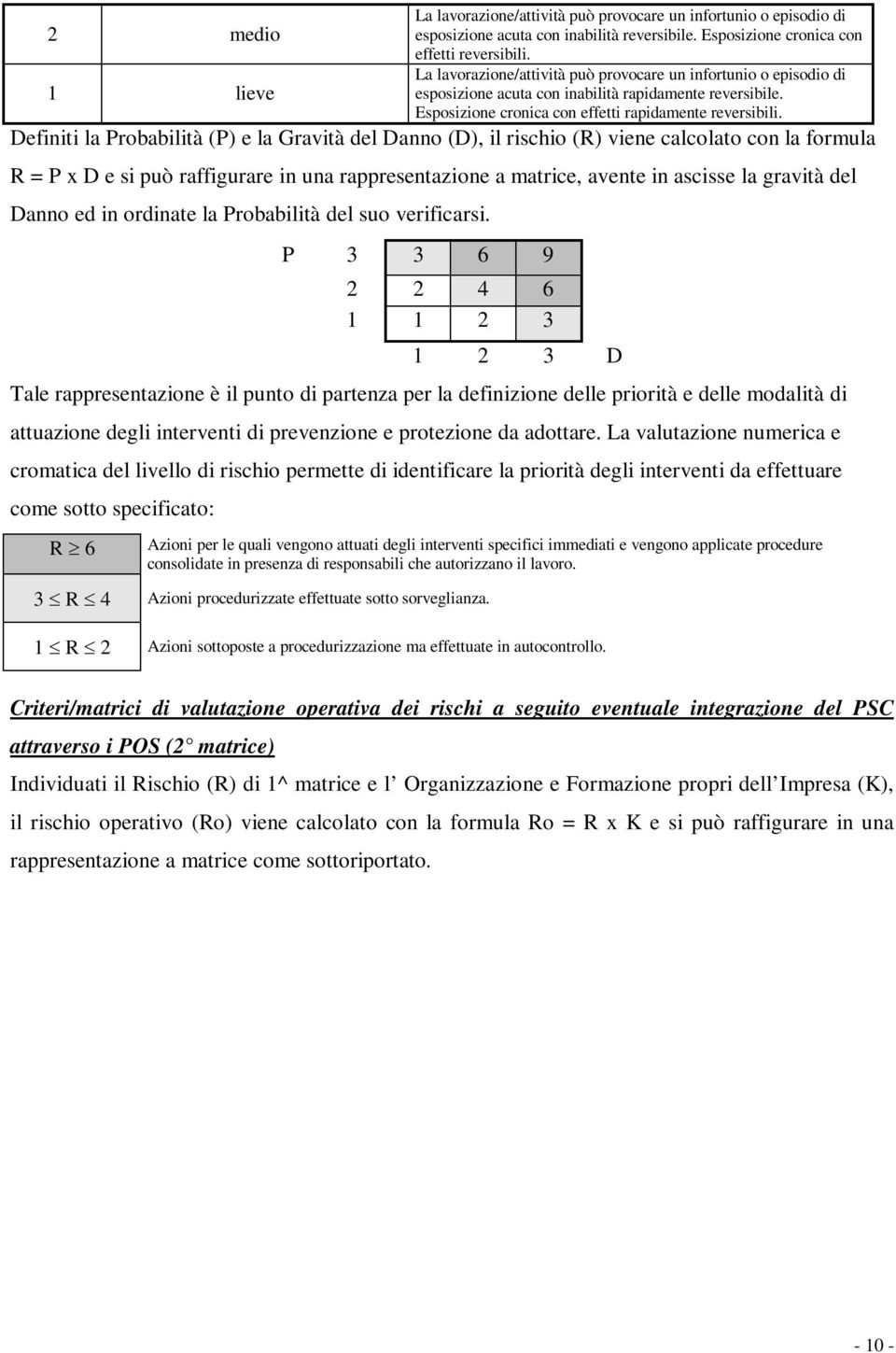 | 2 | medio | La lavorazione/attività può provocare un infortunio o episodio di esposizione acuta con inabilità reversibile. Esposizione cronica con effetti reversibili. |
|---|---|---|
| 1 | lieve | La lavorazione/attività può provocare un infortunio o episodio di esposizione acuta con inabilità rapidamente reversibile. Esposizione cronica con effetti rapidamente reversibili. |

Definiti la Probabilità (P) e la Gravità del Danno (D), il rischio (R) viene calcolato con la formula R = P x D e si può raffigurare in una rappresentazione a matrice, avente in ascisse la gravità del Danno ed in ordinate la Probabilità del suo verificarsi.

| P | 3 | 3 | 6 | 9 | |
|---|---|---|---|---|---|
| | 2 | 2 | 4 | 6 | |
| | 1 | 1 | 2 | 3 | |
| | | 1 | 2 | 3 | D |

Tale rappresentazione è il punto di partenza per la definizione delle priorità e delle modalità di attuazione degli interventi di prevenzione e protezione da adottare. La valutazione numerica e cromatica del livello di rischio permette di identificare la priorità degli interventi da effettuare come sotto specificato:

| $R \geq 6$ | Azioni per le quali vengono attuati degli interventi specifici immediati e vengono applicate procedure consolidate in presenza di responsabili che autorizzano il lavoro. |
|---|---|
| $3 \leq R \leq 4$ | Azioni procedurizzate effettuate sotto sorveglianza. |
| $1 \leq R \leq 2$ | Azioni sottoposte a procedurizzazione ma effettuate in autocontrollo. |

Criteri/matrici di valutazione operativa dei rischi a seguito eventuale integrazione del PSC attraverso i POS (2 matrice)

Individuati il Rischio (R) di 1^ matrice e l Organizzazione e Formazione propri dell Impresa (K), il rischio operativo (Ro) viene calcolato con la formula Ro = R x K e si può raffigurare in una rappresentazione a matrice come sottoriportato.

- 10 -